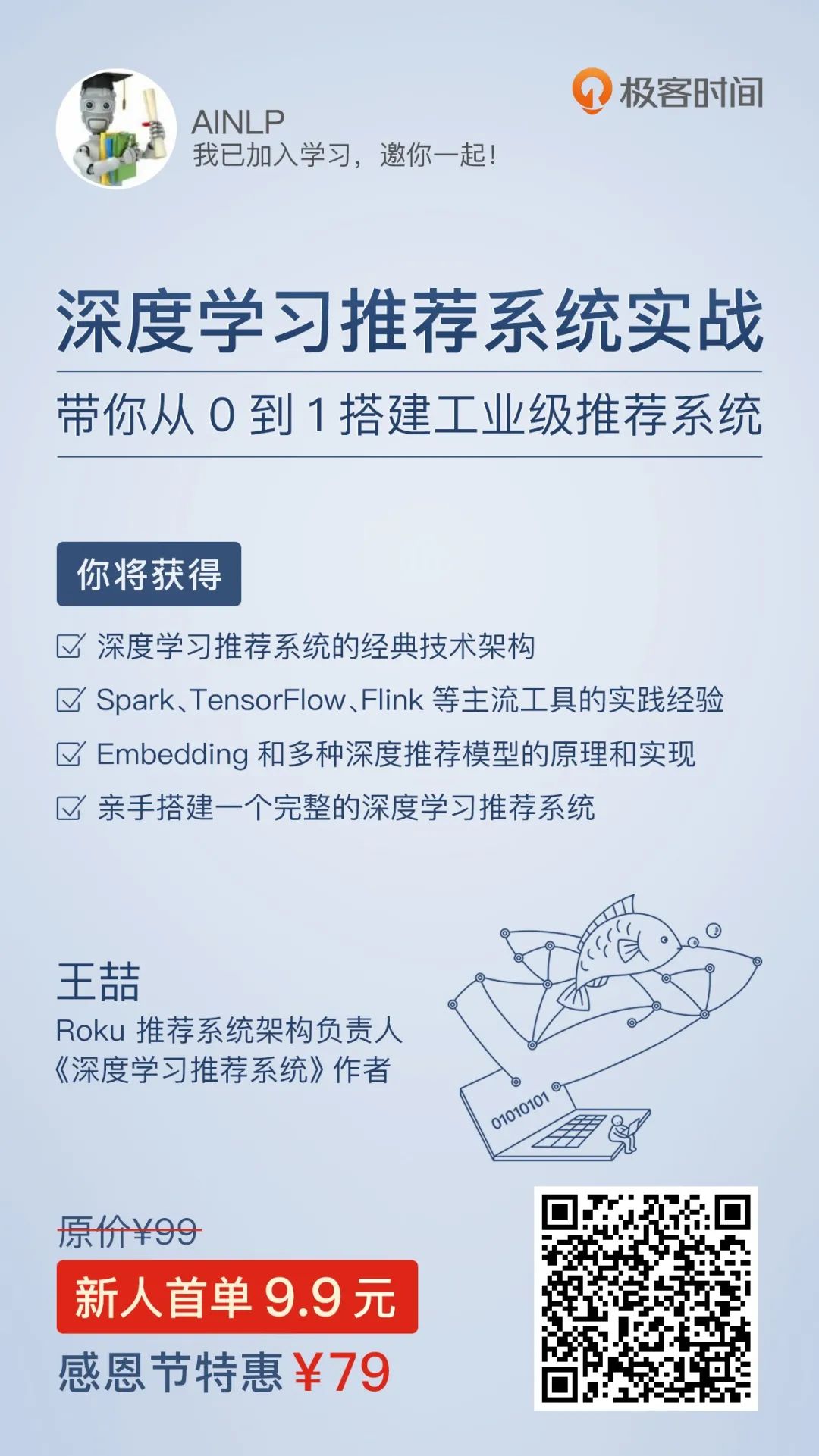 AINLP
我已加入学习，邀你一起！

极客时间

深度学习推荐系统实战

带你从0到1搭建工业级推荐系统

你将获得

☑ 深度学习推荐系统的经典技术架构
☑ Spark、TensorFlow、Flink等主流工具的实践经验
☑ Embedding和多种深度推荐模型的原理和实现
☑ 亲手搭建一个完整的深度学习推荐系统

王喆
Roku推荐系统架构负责人
《深度学习推荐系统》作者

01010101

原价¥99
新人首单9.9元
感恩节特惠¥79